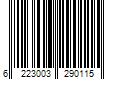 6 223003 290115